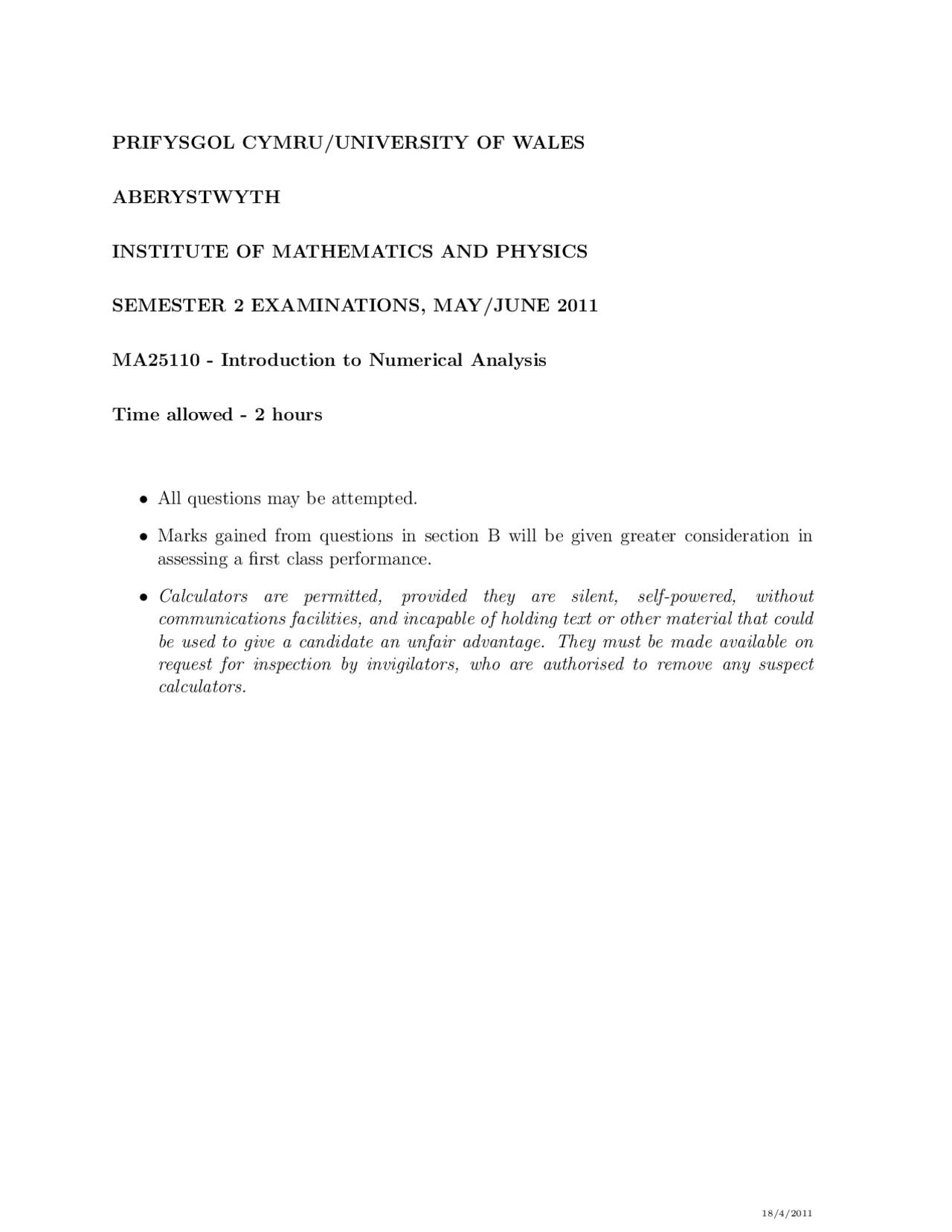 PRIFYSGOL CYMRU/UNIVERSITY OF WALES

ABERYSTWYTH

INSTITUTE OF MATHEMATICS AND PHYSICS

SEMESTER 2 EXAMINATIONS, MAY/JUNE 2011

MA25110 - Introduction to Numerical Analysis

Time allowed - 2 hours

• All questions may be attempted.

• Marks gained from questions in section B will be given greater consideration in assessing a first class performance.

• Calculators are permitted, provided they are silent, self-powered, without communications facilities, and incapable of holding text or other material that could be used to give a candidate an unfair advantage. They must be made available on request for inspection by invigilators, who are authorised to remove any suspect calculators.

18/4/2011